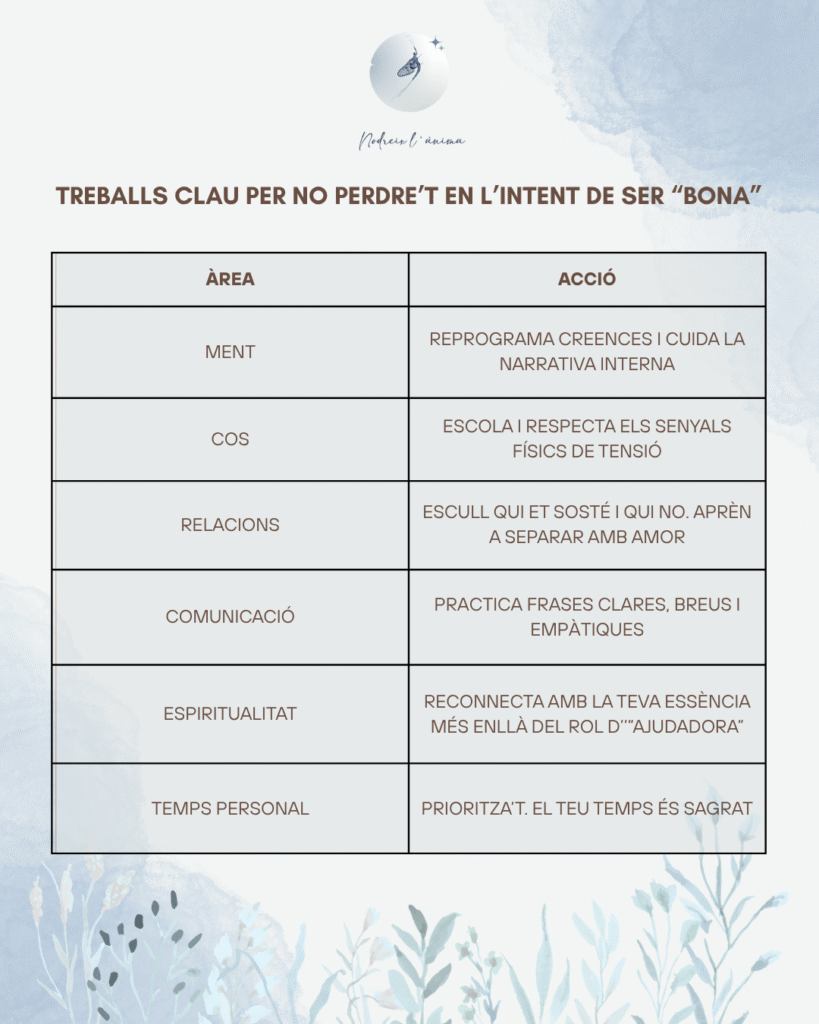 Nodreix l'ànima

TREBALLS CLAU PER NO PERDRE'T EN L'INTENT DE SER "BONA"

| ÀREA | ACCIÓ |
|---|---|
| MENT | REPROGRAMA CREENCES I CUIDA LA NARRATIVA INTERNA |
| COS | ESCOLA I RESPECTA ELS SENYALS FÍSICS DE TENSIÓ |
| RELACIONS | ESCULL QUI ET SOSTÉ I QUI NO. APRÈN A SEPARAR AMB AMOR |
| COMUNICACIÓ | PRACTICA FRASES CLARES, BREUS I EMPÀTIQUES |
| ESPIRITUALITAT | RECONNECTA AMB LA TEVA ESSÈNCIA MÉS ENLLÀ DEL ROL D'"AJUDADORA" |
| TEMPS PERSONAL | PRIORITZA'T. EL TEU TEMPS ÉS SAGRAT |